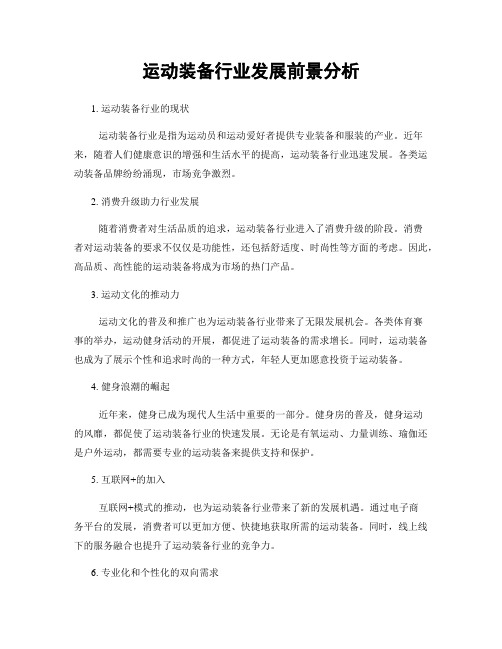 运动装备行业发展前景分析

1. 运动装备行业的现状

运动装备行业是指为运动员和运动爱好者提供专业装备和服装的产业。近年来，随着人们健康意识的增强和生活水平的提高，运动装备行业迅速发展。各类运动装备品牌纷纷涌现，市场竞争激烈。

2. 消费升级助力行业发展

随着消费者对生活品质的追求，运动装备行业进入了消费升级的阶段。消费者对运动装备的要求不仅仅是功能性，还包括舒适度、时尚性等方面的考虑。因此，高品质、高性能的运动装备将成为市场的热门产品。

3. 运动文化的推动力

运动文化的普及和推广也为运动装备行业带来了无限发展机会。各类体育赛事的举办，运动健身活动的开展，都促进了运动装备的需求增长。同时，运动装备也成为了展示个性和追求时尚的一种方式，年轻人更加愿意投资于运动装备。

4. 健身浪潮的崛起

近年来，健身已成为现代人生活中重要的一部分。健身房的普及，健身运动的风靡，都促使了运动装备行业的快速发展。无论是有氧运动、力量训练、瑜伽还是户外运动，都需要专业的运动装备来提供支持和保护。

5. 互联网+的加入

互联网+模式的推动，也为运动装备行业带来了新的发展机遇。通过电子商务平台的发展，消费者可以更加方便、快捷地获取所需的运动装备。同时，线上线下的服务融合也提升了运动装备行业的竞争力。

6. 专业化和个性化的双向需求